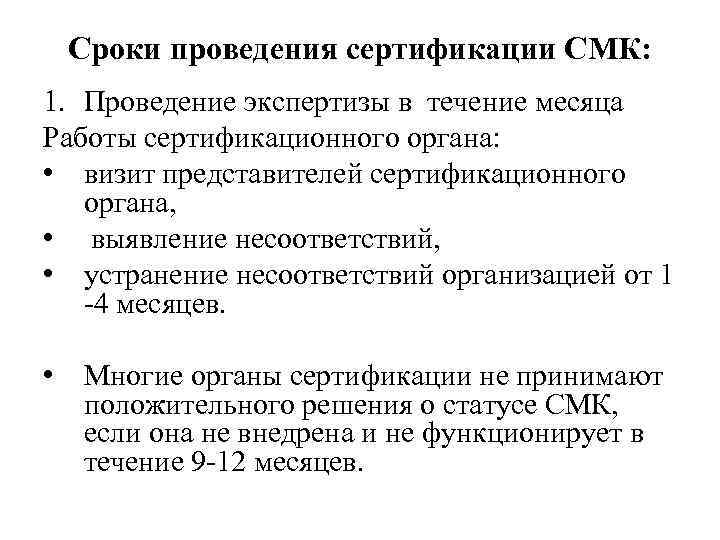 Сроки проведения сертификации СМК:

1. Проведение экспертизы в течение месяца

Работы сертификационного органа:

• визит представителей сертификационного органа,
• выявление несоответствий,
• устранение несоответствий организацией от 1 -4 месяцев.

• Многие органы сертификации не принимают положительного решения о статусе СМК, если она не внедрена и не функционирует в течение 9-12 месяцев.